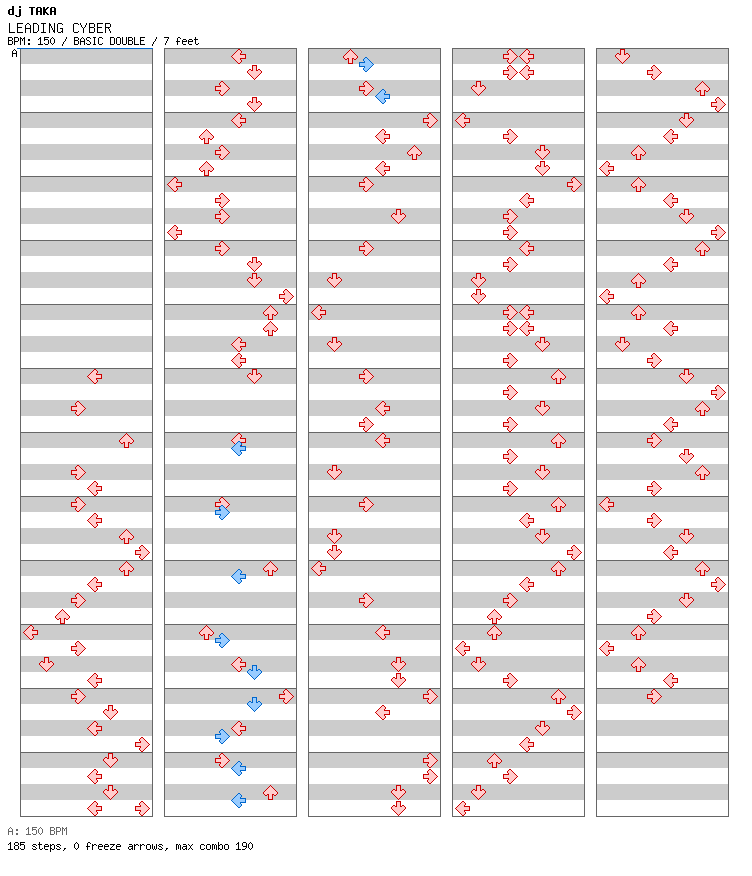 dj TAKA
LEADING CYBER
BPM: 150 / BASIC DOUBLE / 7 feet
A

A: 150 BPM
185 steps, 0 freeze arrows, max combo 190